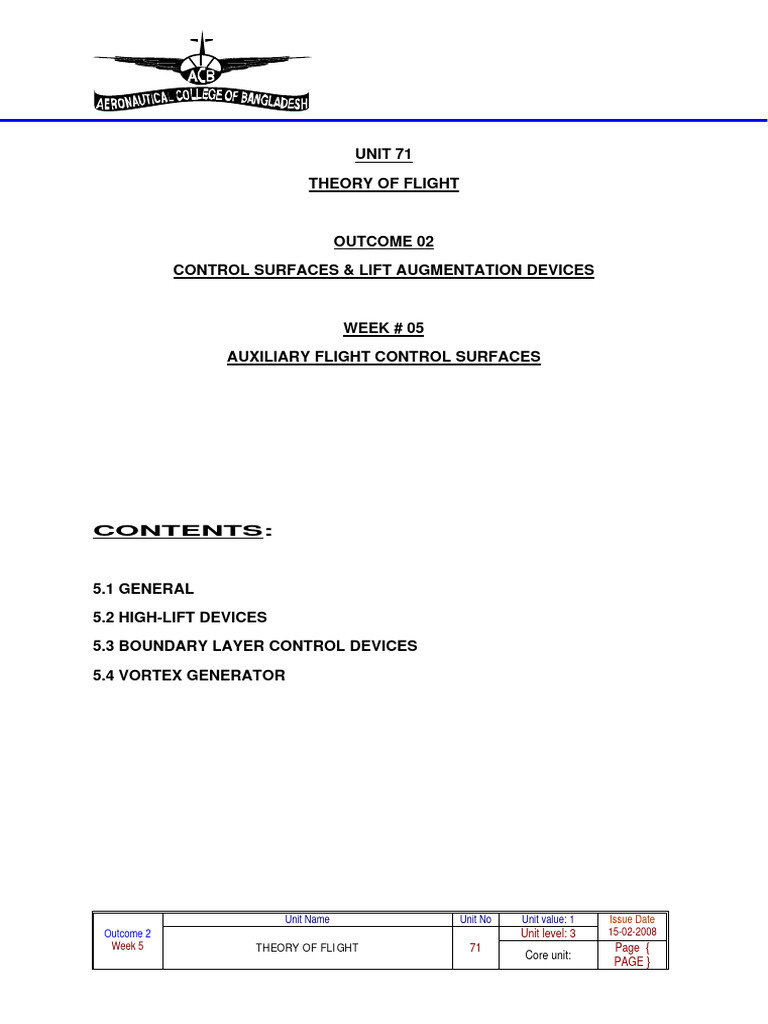 ACB
AERONAUTICAL COLLEGE OF BANGLADESH

UNIT 71

THEORY OF FLIGHT

OUTCOME 02

CONTROL SURFACES & LIFT AUGMENTATION DEVICES

WEEK # 05

AUXILIARY FLIGHT CONTROL SURFACES

CONTENTS:

5.1 GENERAL

5.2 HIGH-LIFT DEVICES

5.3 BOUNDARY LAYER CONTROL DEVICES

5.4 VORTEX GENERATOR

| Outcome 2 Week 5 | Unit Name | Unit No | Unit value: 1 | Issue Date |
|---|---|---|---|---|
| | THEORY OF FLIGHT | 71 | Unit level: 3 | 15-02-2008 |
| | | | Core unit: | Page { PAGE } |